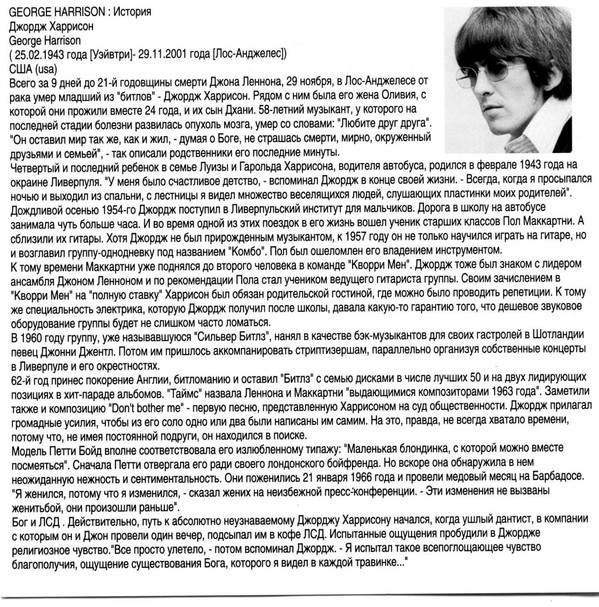 GEORGE HARRISON : История
Джордж Харрисон
George Harrison
( 25.02.1943 года [Уэйвтри]- 29.11.2001 года [Лос-Анджелес])
США (usa)
Всего за 9 дней до 21-й годовщины смерти Джона Леннона, 29 ноября, в Лос-Анджелесе от рака умер младший из "битлов" - Джордж Харрисон. Рядом с ним была его жена Оливия, с которой они прожили вместе 24 года, и их сын Дхани. 58-летний музыкант, у которого на последней стадии болезни развилась опухоль мозга, умер со словами: "Любите друг друга". "Он оставил мир так же, как и жил, - думая о Боге, не страшась смерти, мирно, окруженный друзьями и семьей", - так описали родственники его последние минуты.
Четвертый и последний ребенок в семье Луизы и Гарольда Харрисона, водителя автобуса, родился в феврале 1943 года на окраине Ливерпуля. "У меня было счастливое детство, - вспоминал Джордж в конце своей жизни. - Всегда, когда я просыпался ночью и выходил из спальни, с лестницы я видел множество веселящихся людей, слушающих пластинки моих родителей".
Дождливой осенью 1954-го Джордж поступил в Ливерпульский институт для мальчиков. Дорога в школу на автобусе занимала чуть больше часа. И во время одной из этих поездок в его жизнь вошел ученик старших классов Пол Маккартни. А сблизили их гитары. Хотя Джордж не был прирожденным музыкантом, к 1957 году он не только научился играть на гитаре, но и возглавил группу-однодневку под названием "Комбо". Пол был ошеломлен его владением инструментом.
К тому времени Маккартни уже поднялся до второго человека в команде "Кворри Мен". Джордж тоже был знаком с лидером ансамбля Джоном Ленноном и по рекомендации Пола стал учеником ведущего гитариста группы. Своим зачислением в "Кворри Мен" на "полную ставку" Харрисон был обязан родительской гостиной, где можно было проводить репетиции. К тому же специальность электрика, которую Джордж получил после школы, давала какую-то гарантию того, что дешевое звуковое оборудование группы будет не слишком часто ломаться.
В 1960 году группу, уже называвшуюся "Сильвер Битлз", нанял в качестве бэк-музыкантов для своих гастролей в Шотландии певец Джонни Джентл. Потом им пришлось аккомпанировать стриптизершам, параллельно организуя собственные концерты в Ливерпуле и его окрестностях.
62-й год принес покорение Англии, битломанию и оставил "Битлз" с семью дисками в числе лучших 50 и на двух лидирующих позициях в хит-параде альбомов. "Таймс" назвала Леннона и Маккартни "выдающимися композиторами 1963 года". Заметили также и композицию "Don't bother me" - первую песню, представленную Харрисоном на суд общественности. Джордж прилагал громадные усилия, чтобы из его соло одно или два были написаны им самим. На это, правда, не всегда хватало времени, потому что, не имея постоянной подруги, он находился в поиске.
Модель Петти Бойд вполне соответствовала его излюбленному типажу: "Маленькая блондинка, с которой можно вместе посмеяться". Сначала Петти отвергала его ради своего лондонского бойфренда. Но вскоре она обнаружила в нем неожиданную нежность и сентиментальность. Они поженились 21 января 1966 года и провели медовый месяц на Барбадосе. "Я женился, потому что я изменился, - сказал жених на неизбежной пресс-конференции. - Эти изменения не вызваны женитьбой, они произошли раньше".
Бог и ЛСД . Действительно, путь к абсолютно неузнаваемому Джорджу Харрисону начался, когда ушлый дантист, в компании с которым он и Джон провели один вечер, подсыпал им в кофе ЛСД. Испытанные ощущения пробудили в Джордже религиозное чувство."Все просто улетело, - потом вспоминал Джордж. - Я испытал такое всепоглощающее чувство благополучия, ощущение существования Бога, которого я видел в каждой травинке..."